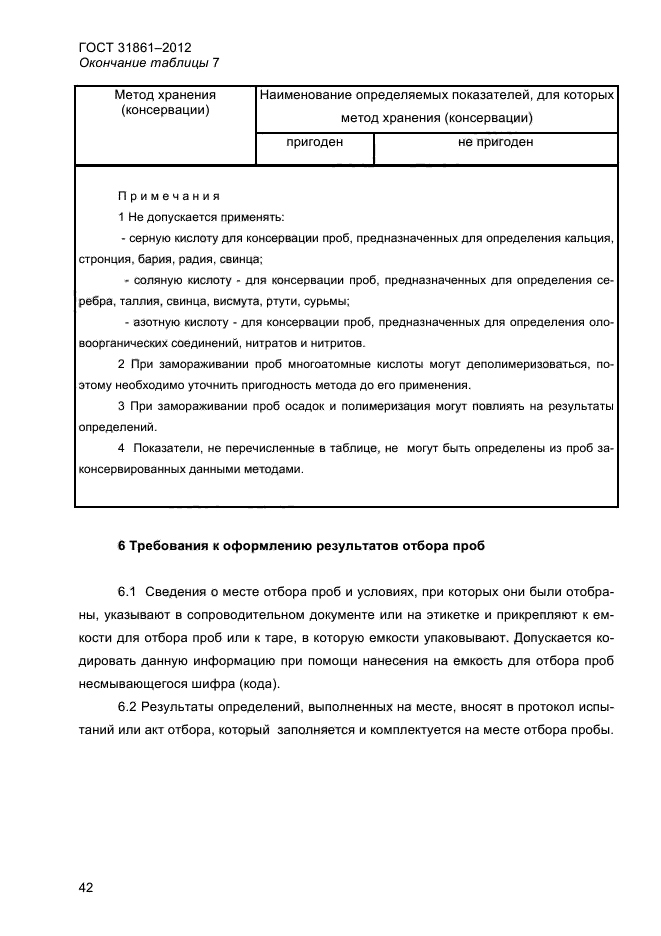 ГОСТ 31861–2012
Окончание таблицы 7

| Метод хранения (консервации) | Наименование определяемых показателей, для которых метод хранения (консервации) | |
|---|---|---|
| | пригоден | не пригоден |

Примечания
1 Не допускается применять:
- серную кислоту для консервации проб, предназначенных для определения кальция, стронция, бария, радия, свинца;
- соляную кислоту - для консервации проб, предназначенных для определения серебра, таллия, свинца, висмута, ртути, сурьмы;
- азотную кислоту - для консервации проб, предназначенных для определения оловоорганических соединений, нитратов и нитритов.
2 При замораживании проб многоатомные кислоты могут деполимеризоваться, поэтому необходимо уточнить пригодность метода до его применения.
3 При замораживании проб осадок и полимеризация могут повлиять на результаты определений.
4 Показатели, не перечисленные в таблице, не могут быть определены из проб законсервированных данными методами.

6 Требования к оформлению результатов отбора проб

6.1 Сведения о месте отбора проб и условиях, при которых они были отобраны, указывают в сопроводительном документе или на этикетке и прикрепляют к емкости для отбора проб или к таре, в которую емкости упаковывают. Допускается кодировать данную информацию при помощи нанесения на емкость для отбора проб несмывающегося шифра (кода).
6.2 Результаты определений, выполненных на месте, вносят в протокол испытаний или акт отбора, который заполняется и комплектуется на месте отбора пробы.

42